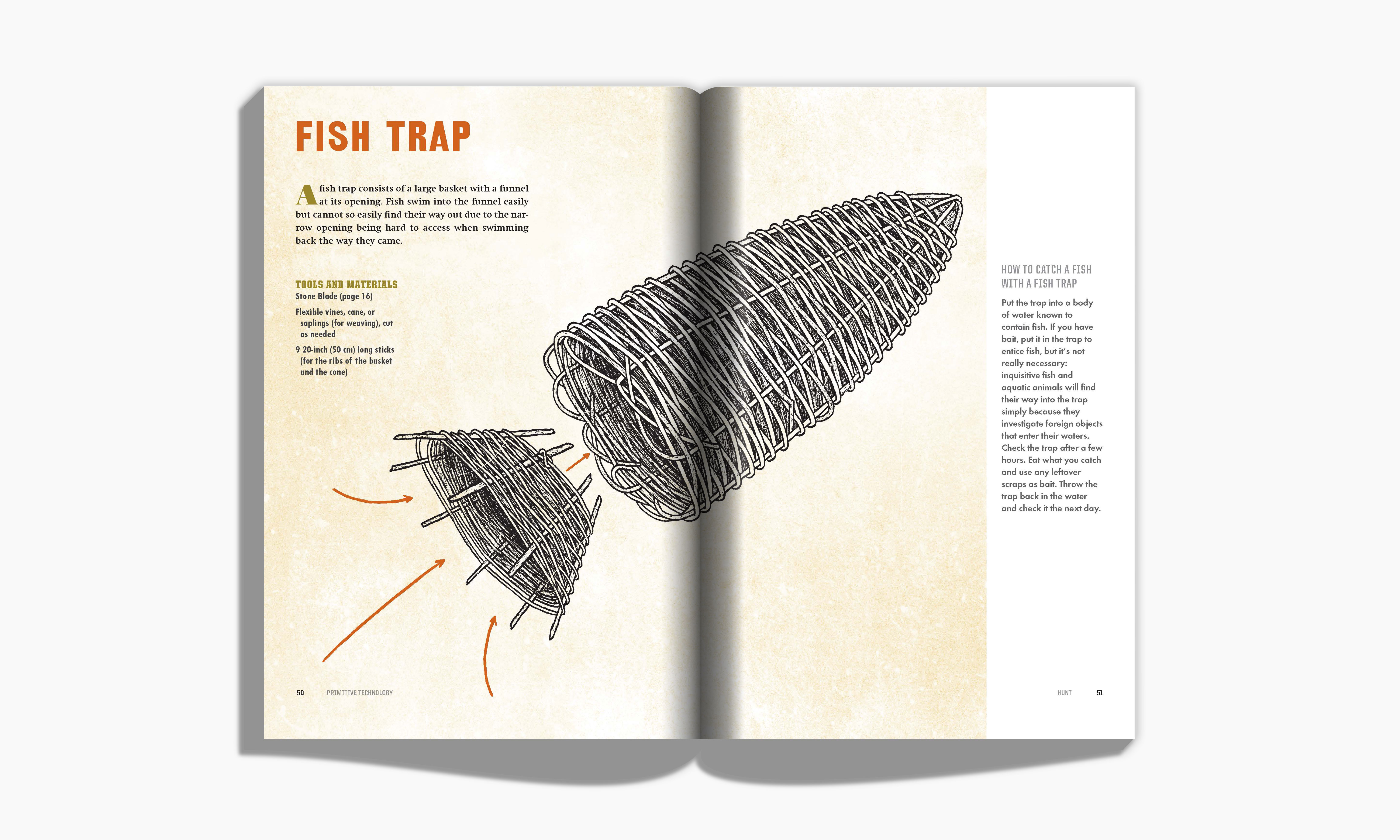 FISH TRAP

A fish trap consists of a large basket with a funnel at its opening. Fish swim into the funnel easily but cannot so easily find their way out due to the narrow opening being hard to access when swimming back the way they came.

TOOLS AND MATERIALS
Stone Blade (page 16)

Flexible vines, cane, or saplings (for weaving), cut as needed

9 20-inch (50 cm) long sticks (for the ribs of the basket and the cone)

50 PRIMITIVE TECHNOLOGY

HOW TO CATCH A FISH WITH A FISH TRAP

Put the trap into a body of water known to contain fish. If you have bait, put it in the trap to entice fish, but it's not really necessary: inquisitive fish and aquatic animals will find their way into the trap simply because they investigate foreign objects that enter their waters. Check the trap after a few hours. Eat what you catch and use any leftover scraps as bait. Throw the trap back in the water and check it the next day.

HUNT 51